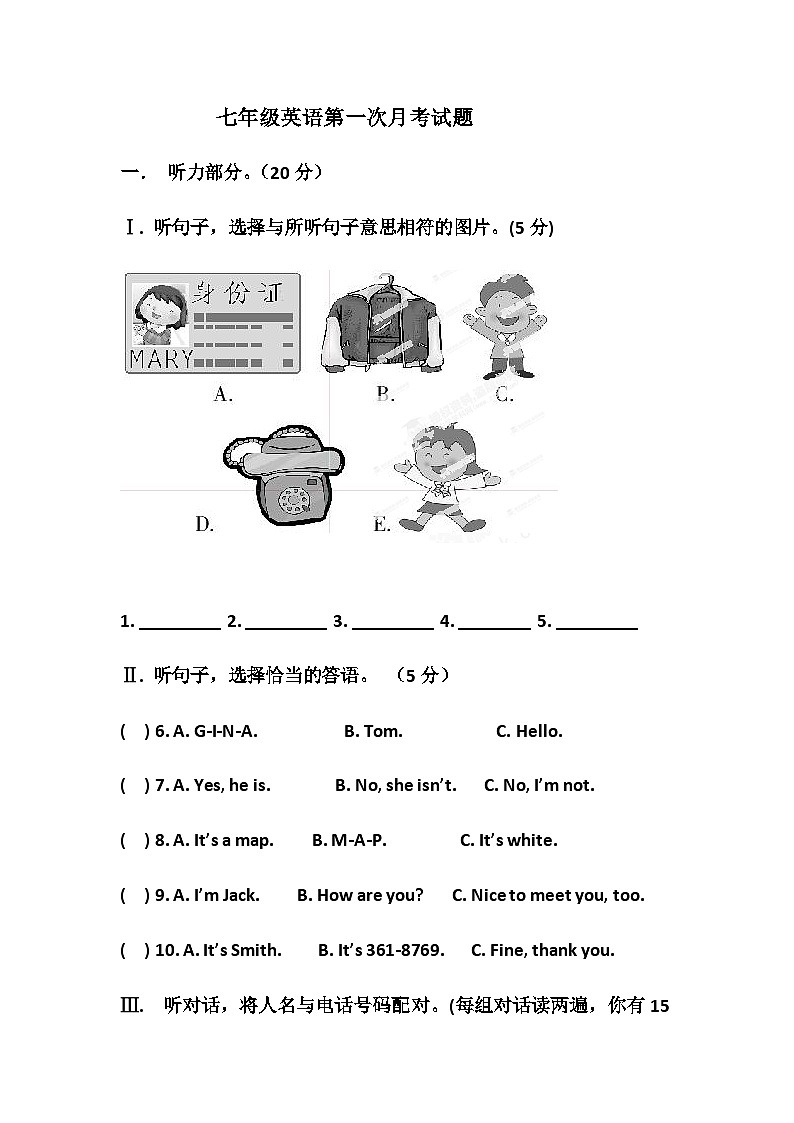 七年级英语第一次月考试题

一． 听力部分。（20 分）

Ⅰ. 听句子，选择与所听句子意思相符的图片。(5 分)

身份证
MARY
A.

B.

C.

D.

E.

1. _________ 2. _________ 3. _________ 4. ________ 5. _________

Ⅱ. 听句子，选择恰当的答语。 （5 分）

( ) 6. A. G-I-N-A. B. Tom. C. Hello.

( ) 7. A. Yes, he is. B. No, she isn't. C. No, I'm not.

( ) 8. A. It's a map. B. M-A-P. C. It's white.

( ) 9. A. I'm Jack. B. How are you? C. Nice to meet you, too.

( ) 10. A. It's Smith. B. It's 361-8769. C. Fine, thank you.

Ⅲ. 听对话，将人名与电话号码配对。(每组对话读两遍，你有 15